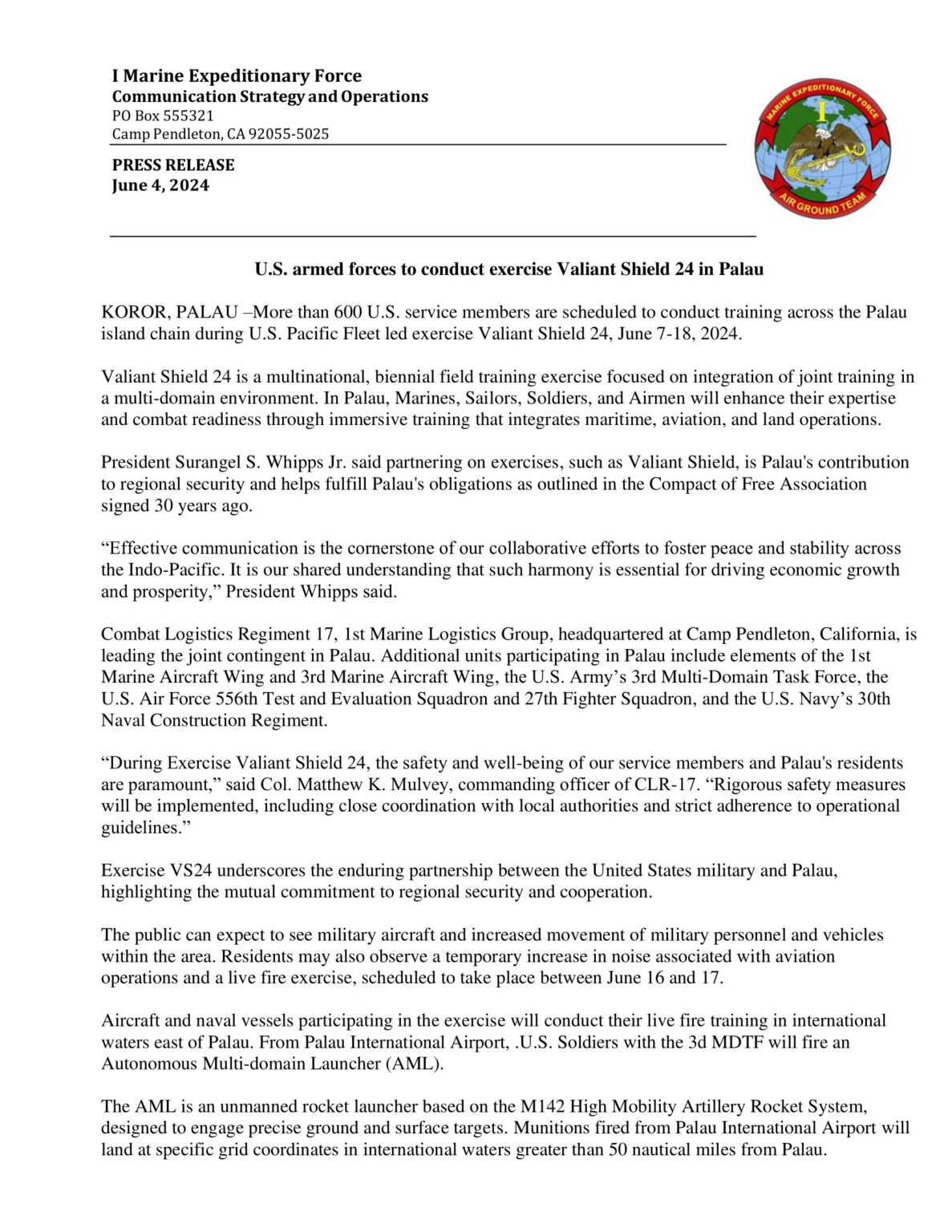 I Marine Expeditionary Force
Communication Strategy and Operations
PO Box 555321
Camp Pendleton, CA 92055-5025

PRESS RELEASE
June 4, 2024

MARINE EXPEDITIONARY FORCE
I
AIR GROUND TEAM

U.S. armed forces to conduct exercise Valiant Shield 24 in Palau

KOROR, PALAU –More than 600 U.S. service members are scheduled to conduct training across the Palau island chain during U.S. Pacific Fleet led exercise Valiant Shield 24, June 7-18, 2024.

Valiant Shield 24 is a multinational, biennial field training exercise focused on integration of joint training in a multi-domain environment. In Palau, Marines, Sailors, Soldiers, and Airmen will enhance their expertise and combat readiness through immersive training that integrates maritime, aviation, and land operations.

President Surangel S. Whipps Jr. said partnering on exercises, such as Valiant Shield, is Palau's contribution to regional security and helps fulfill Palau's obligations as outlined in the Compact of Free Association signed 30 years ago.

"Effective communication is the cornerstone of our collaborative efforts to foster peace and stability across the Indo-Pacific. It is our shared understanding that such harmony is essential for driving economic growth and prosperity," President Whipps said.

Combat Logistics Regiment 17, 1st Marine Logistics Group, headquartered at Camp Pendleton, California, is leading the joint contingent in Palau. Additional units participating in Palau include elements of the 1st Marine Aircraft Wing and 3rd Marine Aircraft Wing, the U.S. Army's 3rd Multi-Domain Task Force, the U.S. Air Force 556th Test and Evaluation Squadron and 27th Fighter Squadron, and the U.S. Navy's 30th Naval Construction Regiment.

"During Exercise Valiant Shield 24, the safety and well-being of our service members and Palau's residents are paramount," said Col. Matthew K. Mulvey, commanding officer of CLR-17. "Rigorous safety measures will be implemented, including close coordination with local authorities and strict adherence to operational guidelines."

Exercise VS24 underscores the enduring partnership between the United States military and Palau, highlighting the mutual commitment to regional security and cooperation.

The public can expect to see military aircraft and increased movement of military personnel and vehicles within the area. Residents may also observe a temporary increase in noise associated with aviation operations and a live fire exercise, scheduled to take place between June 16 and 17.

Aircraft and naval vessels participating in the exercise will conduct their live fire training in international waters east of Palau. From Palau International Airport, .U.S. Soldiers with the 3d MDTF will fire an Autonomous Multi-domain Launcher (AML).

The AML is an unmanned rocket launcher based on the M142 High Mobility Artillery Rocket System, designed to engage precise ground and surface targets. Munitions fired from Palau International Airport will land at specific grid coordinates in international waters greater than 50 nautical miles from Palau.